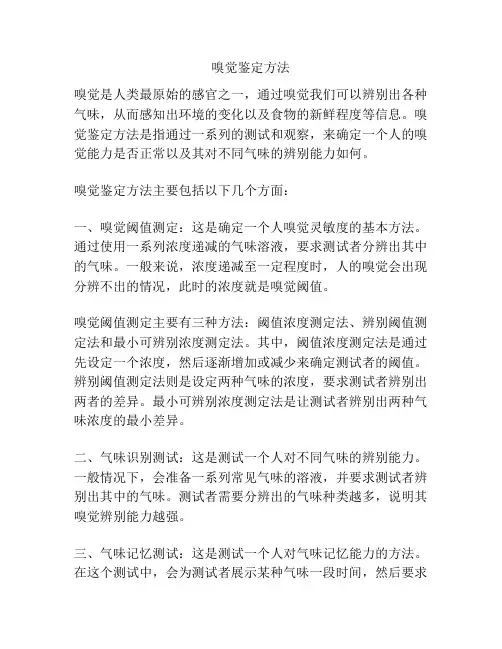 嗅觉鉴定方法

嗅觉是人类最原始的感官之一，通过嗅觉我们可以辨别出各种气味，从而感知出环境的变化以及食物的新鲜程度等信息。嗅觉鉴定方法是指通过一系列的测试和观察，来确定一个人的嗅觉能力是否正常以及其对不同气味的辨别能力如何。

嗅觉鉴定方法主要包括以下几个方面：

一、嗅觉阈值测定：这是确定一个人嗅觉灵敏度的基本方法。通过使用一系列浓度递减的气味溶液，要求测试者分辨出其中的气味。一般来说，浓度递减至一定程度时，人的嗅觉会出现分辨不出的情况，此时的浓度就是嗅觉阈值。

嗅觉阈值测定主要有三种方法：阈值浓度测定法、辨别阈值测定法和最小可辨别浓度测定法。其中，阈值浓度测定法是通过先设定一个浓度，然后逐渐增加或减少来确定测试者的阈值。辨别阈值测定法则是设定两种气味的浓度，要求测试者辨别出两者的差异。最小可辨别浓度测定法是让测试者辨别出两种气味浓度的最小差异。

二、气味识别测试：这是测试一个人对不同气味的辨别能力。一般情况下，会准备一系列常见气味的溶液，并要求测试者辨别出其中的气味。测试者需要分辨出的气味种类越多，说明其嗅觉辨别能力越强。

三、气味记忆测试：这是测试一个人对气味记忆能力的方法。在这个测试中，会为测试者展示某种气味一段时间，然后要求